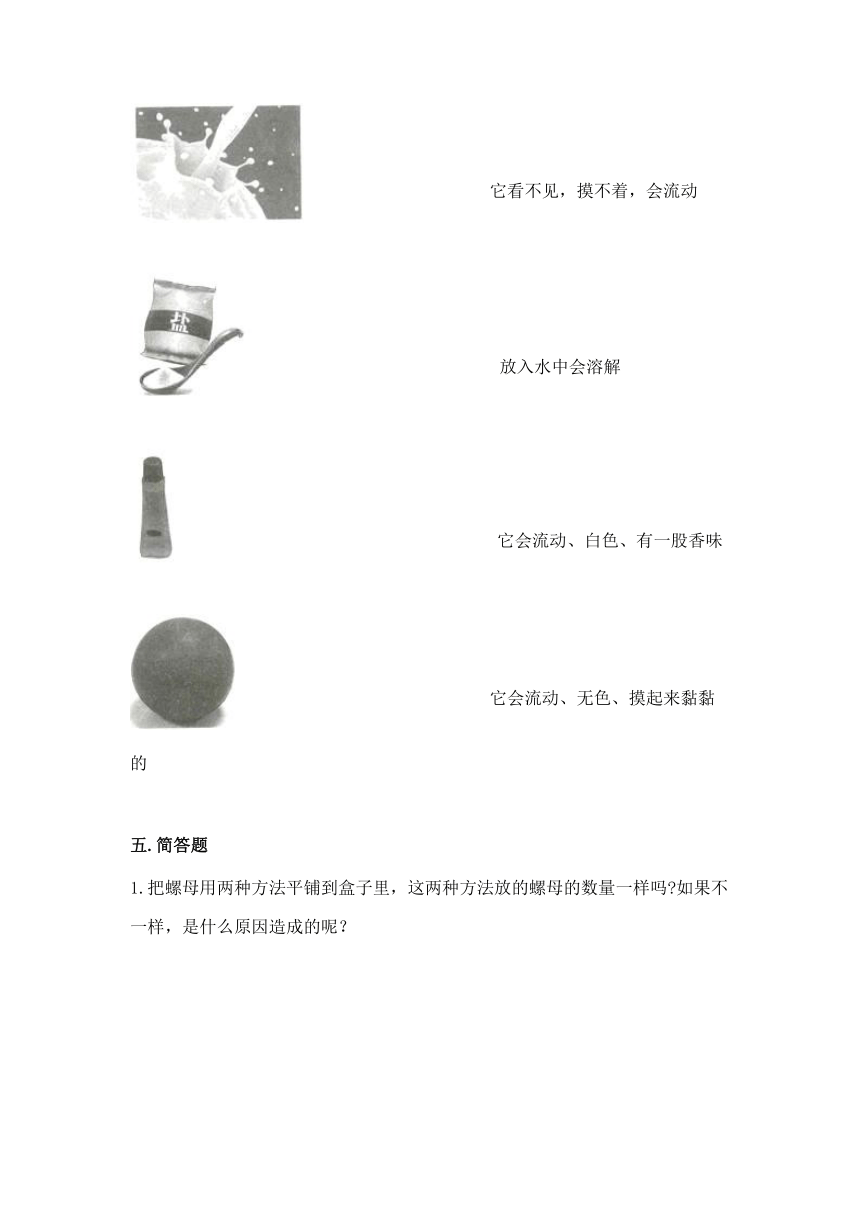 它看不见，摸不着，会流动

盐

放入水中会溶解

它会流动、白色、有一股香味

它会流动、无色、摸起来黏黏的

五. 简答题

1. 把螺母用两种方法平铺到盒子里，这两种方法放的螺母的数量一样吗?如果不一样，是什么原因造成的呢？